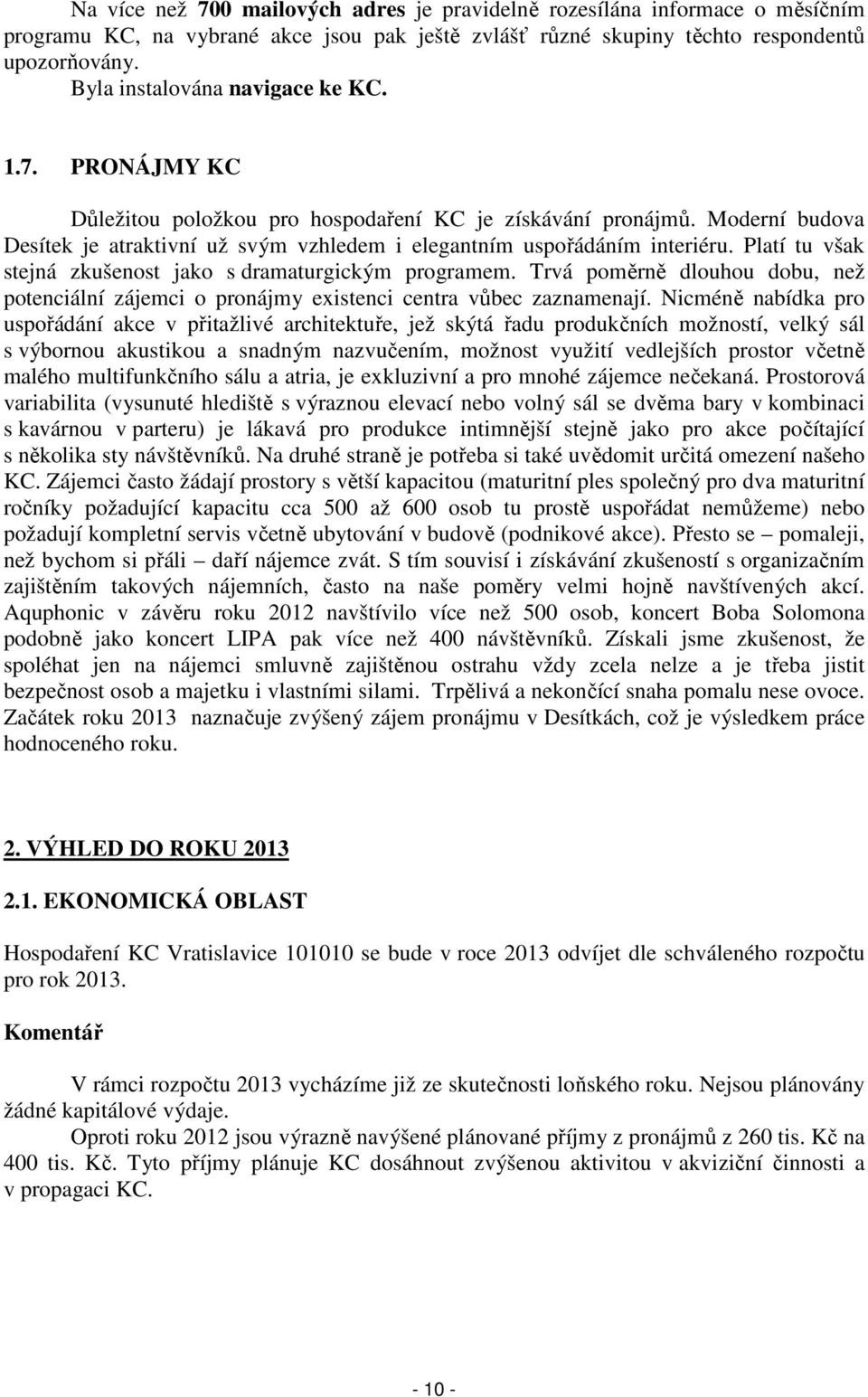 Na více než 700 mailových adres je pravidelně rozesílána informace o měsíčním programu KC, na vybrané akce jsou pak ještě zvlášť různé skupiny těchto respondentů upozorňovány.
Byla instalována navigace ke KC.

1.7. PRONÁJMY KC

Důležitou položkou pro hospodaření KC je získávání pronájmů. Moderní budova Desítek je atraktivní už svým vzhledem i elegantním uspořádáním interiéru. Platí tu však stejná zkušenost jako s dramaturgickým programem. Trvá poměrně dlouhou dobu, než potenciální zájemci o pronájmy existenci centra vůbec zaznamenají. Nicméně nabídka pro uspořádání akce v přitažlivé architektuře, jež skýtá řadu produkčních možností, velký sál s výbornou akustikou a snadným nazvučením, možnost využití vedlejších prostor včetně malého multifunkčního sálu a atria, je exkluzivní a pro mnohé zájemce nečekaná. Prostorová variabilita (vysunuté hlediště s výraznou elevací nebo volný sál se dvěma bary v kombinaci s kavárnou v parteru) je lákavá pro produkce intimnější stejně jako pro akce počítající s několika sty návštěvníků. Na druhé straně je potřeba si také uvědomit určitá omezení našeho KC. Zájemci často žádají prostory s větší kapacitou (maturitní ples společný pro dva maturitní ročníky požadující kapacitu cca 500 až 600 osob tu prostě uspořádat nemůžeme) nebo požadují kompletní servis včetně ubytování v budově (podnikové akce). Přesto se – pomaleji, než bychom si přáli – daří nájemce zvát. S tím souvisí i získávání zkušeností s organizačním zajištěním takových nájemních, často na naše poměry velmi hojně navštívených akcí. Aquphonic v závěru roku 2012 navštívilo více než 500 osob, koncert Boba Solomona podobně jako koncert LIPA pak více než 400 návštěvníků. Získali jsme zkušenost, že spoléhat jen na nájemci smluvně zajištěnou ostrahu vždy zcela nelze a je třeba jistit bezpečnost osob a majetku i vlastními silami. Trpělivá a nekončící snaha pomalu nese ovoce. Začátek roku 2013 naznačuje zvýšený zájem pronájmu v Desítkách, což je výsledkem práce hodnoceného roku.

2. VÝHLED DO ROKU 2013

2.1. EKONOMICKÁ OBLAST

Hospodaření KC Vratislavice 101010 se bude v roce 2013 odvíjet dle schváleného rozpočtu pro rok 2013.

Komentář

V rámci rozpočtu 2013 vycházíme již ze skutečnosti loňského roku. Nejsou plánovány žádné kapitálové výdaje.
Oproti roku 2012 jsou výrazně navýšené plánované příjmy z pronájmů z 260 tis. Kč na 400 tis. Kč. Tyto příjmy plánuje KC dosáhnout zvýšenou aktivitou v akviziční činnosti a v propagaci KC.

- 10 -